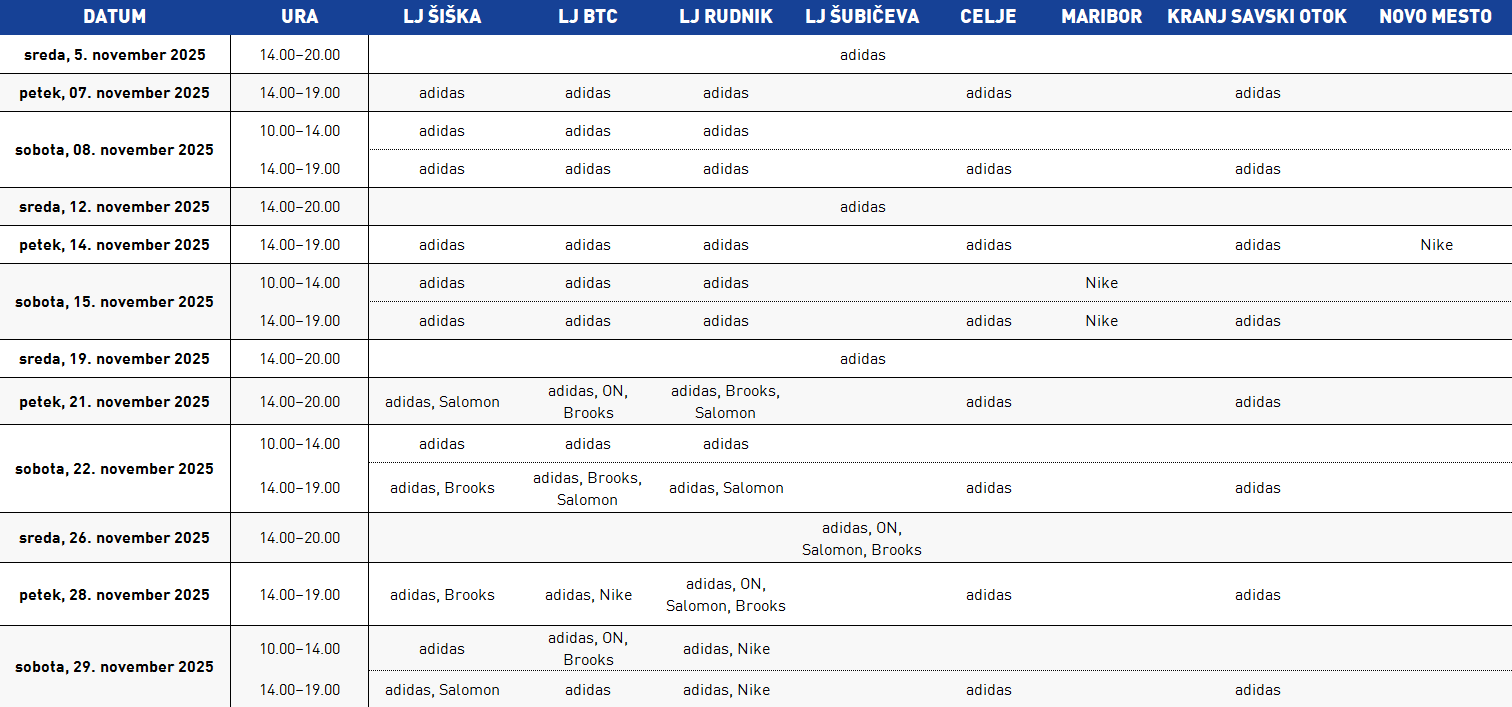 | DATUM | URA | LJ ŠIŠKA | LJ BTC | LJ RUDNIK | LJ ŠUBIČEVA | CELJE | MARIBOR | KRANJ SAVSKI OTOK | NOVO MESTO |
|---|---|---|---|---|---|---|---|---|---|
| sreda, 5. november 2025 | 14.00–20.00 | | | | adidas | | | | |
| petek, 07. november 2025 | 14.00–19.00 | adidas | adidas | adidas | | adidas | | adidas | |
| sobota, 08. november 2025 | 10.00–14.00 | adidas | adidas | adidas | | | | | |
| | 14.00–19.00 | adidas | adidas | adidas | | adidas | | adidas | |
| sreda, 12. november 2025 | 14.00–20.00 | | | | adidas | | | | |
| petek, 14. november 2025 | 14.00–19.00 | adidas | adidas | adidas | | adidas | | adidas | Nike |
| sobota, 15. november 2025 | 10.00–14.00 | adidas | adidas | adidas | | | Nike | | |
| | 14.00–19.00 | adidas | adidas | adidas | | adidas | Nike | adidas | |
| sreda, 19. november 2025 | 14.00–20.00 | | | | adidas | | | | |
| petek, 21. november 2025 | 14.00–20.00 | adidas, Salomon | adidas, ON, Brooks | adidas, Brooks, Salomon | | adidas | | adidas | |
| sobota, 22. november 2025 | 10.00–14.00 | adidas | adidas | adidas | | | | | |
| | 14.00–19.00 | adidas, Brooks | adidas, Brooks, Salomon | adidas, Salomon | | adidas | | adidas | |
| sreda, 26. november 2025 | 14.00–20.00 | | | | adidas, ON, Salomon, Brooks | | | | |
| petek, 28. november 2025 | 14.00–19.00 | adidas, Brooks | adidas, Nike | adidas, ON, Salomon, Brooks | | adidas | | adidas | |
| sobota, 29. november 2025 | 10.00–14.00 | adidas | adidas, ON, Brooks | adidas, Nike | | | | | |
| | 14.00–19.00 | adidas, Salomon | adidas | adidas, Nike | | adidas | | adidas | |